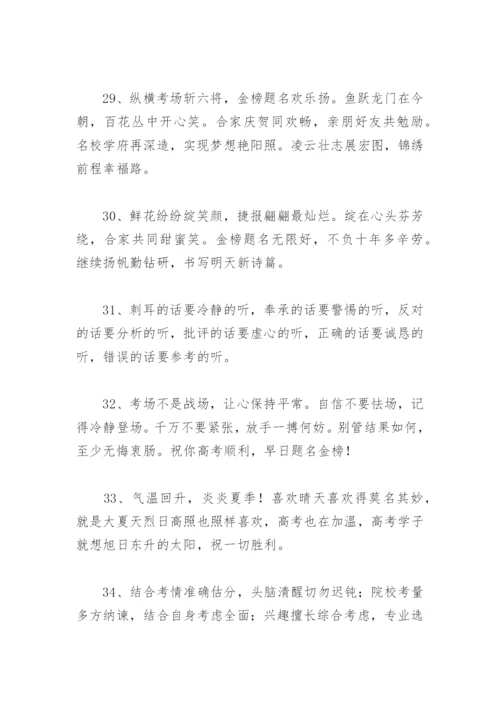 29、纵横考场斩六将，金榜题名欢乐扬。鱼跃龙门在今朝，百花丛中开心笑。合家庆贺同欢畅，亲朋好友共勉励。名校学府再深造，实现梦想艳阳照。凌云壮志展宏图，锦绣前程幸福路。

30、鲜花纷纷绽笑颜，捷报翩翩最灿烂。绽在心头芬芳绕，合家共同甜蜜笑。金榜题名无限好，不负十年多辛劳。继续扬帆勤钻研，书写明天新诗篇。

31、刺耳的话要冷静的听，奉承的话要警惕的听，反对的话要分析的听，批评的话要虚心的听，正确的话要诚恳的听，错误的话要参考的听。

32、考场不是战场，让心保持平常。自信不要怯场，记得冷静登场。千万不要紧张，放手一搏何妨。别管结果如何，至少无悔衷肠。祝你高考顺利，早日题名金榜！

33、气温回升，炎炎夏季！喜欢晴天喜欢得莫名其妙，就是大夏天烈日高照也照样喜欢，高考也在加温，高考学子就想旭日东升的太阳，祝一切胜利。

34、结合考情准确估分，头脑清醒切勿迟钝；院校考量多方纳谏，结合自身考虑全面；兴趣擅长综合考虑，专业选